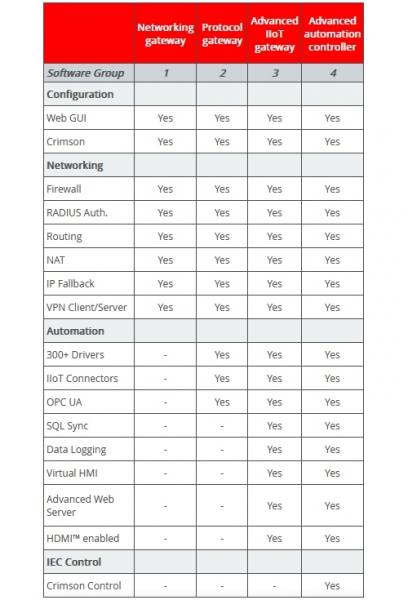 | | Networking gateway | Protocol gateway | Advanced IIoT gateway | Advanced automation controller |
|---|---|---|---|---|
| Software Group | 1 | 2 | 3 | 4 |
| Configuration | | | | |
| Web GUI | Yes | Yes | Yes | Yes |
| Crimson | Yes | Yes | Yes | Yes |
| Networking | | | | |
| Firewall | Yes | Yes | Yes | Yes |
| RADIUS Auth. | Yes | Yes | Yes | Yes |
| Routing | Yes | Yes | Yes | Yes |
| NAT | Yes | Yes | Yes | Yes |
| IP Fallback | Yes | Yes | Yes | Yes |
| VPN Client/Server | Yes | Yes | Yes | Yes |
| Automation | | | | |
| 300+ Drivers | - | Yes | Yes | Yes |
| IIoT Connectors | - | Yes | Yes | Yes |
| OPC UA | - | Yes | Yes | Yes |
| SQL Sync | - | - | Yes | Yes |
| Data Logging | - | - | Yes | Yes |
| Virtual HMI | - | - | Yes | Yes |
| Advanced Web Server | - | - | Yes | Yes |
| HDMI™ enabled | - | - | Yes | Yes |
| IEC Control | | | | |
| Crimson Control | - | - | - | Yes |